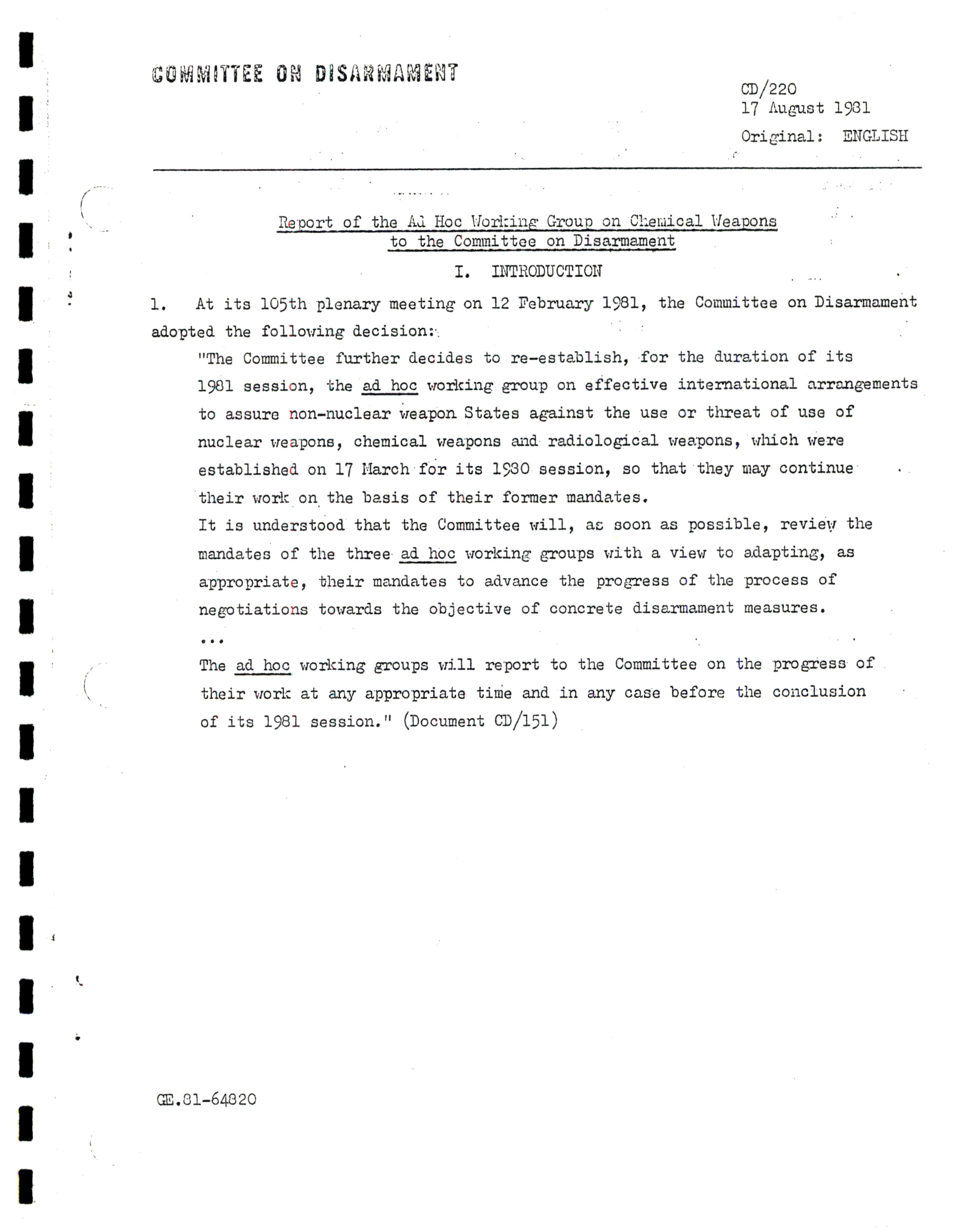 COMMITTEE ON DISARMAMENT

CD/220
17 August 1981
Original: ENGLISH

Report of the Ad Hoc Working Group on Chemical Weapons to the Committee on Disarmament

I. INTRODUCTION

1. At its 105th plenary meeting on 12 February 1981, the Committee on Disarmament adopted the following decision:

"The Committee further decides to re-establish, for the duration of its 1981 session, the ad hoc working group on effective international arrangements to assure non-nuclear weapon States against the use or threat of use of nuclear weapons, chemical weapons and radiological weapons, which were established on 17 March for its 1980 session, so that they may continue their work on the basis of their former mandates.

It is understood that the Committee will, as soon as possible, review the mandates of the three ad hoc working groups with a view to adapting, as appropriate, their mandates to advance the progress of the process of negotiations towards the objective of concrete disarmament measures.

...

The ad hoc working groups will report to the Committee on the progress of their work at any appropriate time and in any case before the conclusion of its 1981 session." (Document CD/151)

GE.81-64820